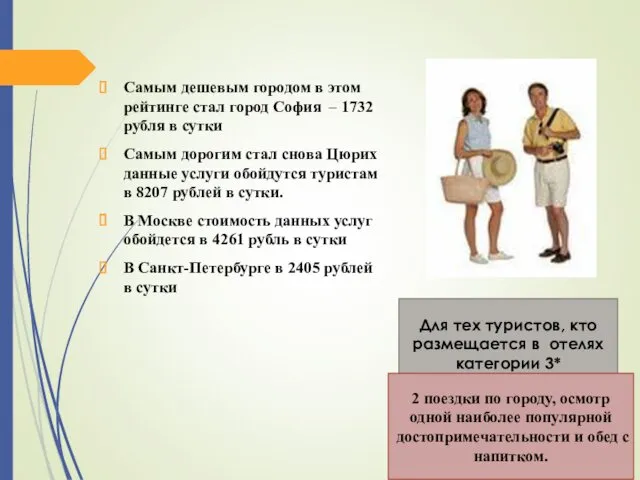 Самым дешевым городом в этом рейтинге стал город София – 1732 рубля в сутки

Самым дорогим стал снова Цюрих данные услуги обойдутся туристам в 8207 рублей в сутки.

В Москве стоимость данных услуг обойдется в 4261 рубль в сутки

В Санкт-Петербурге в 2405 рублей в сутки

Для тех туристов, кто размещается в отелях категории 3*

2 поездки по городу, осмотр одной наиболее популярной достопримечательности и обед с напитком.